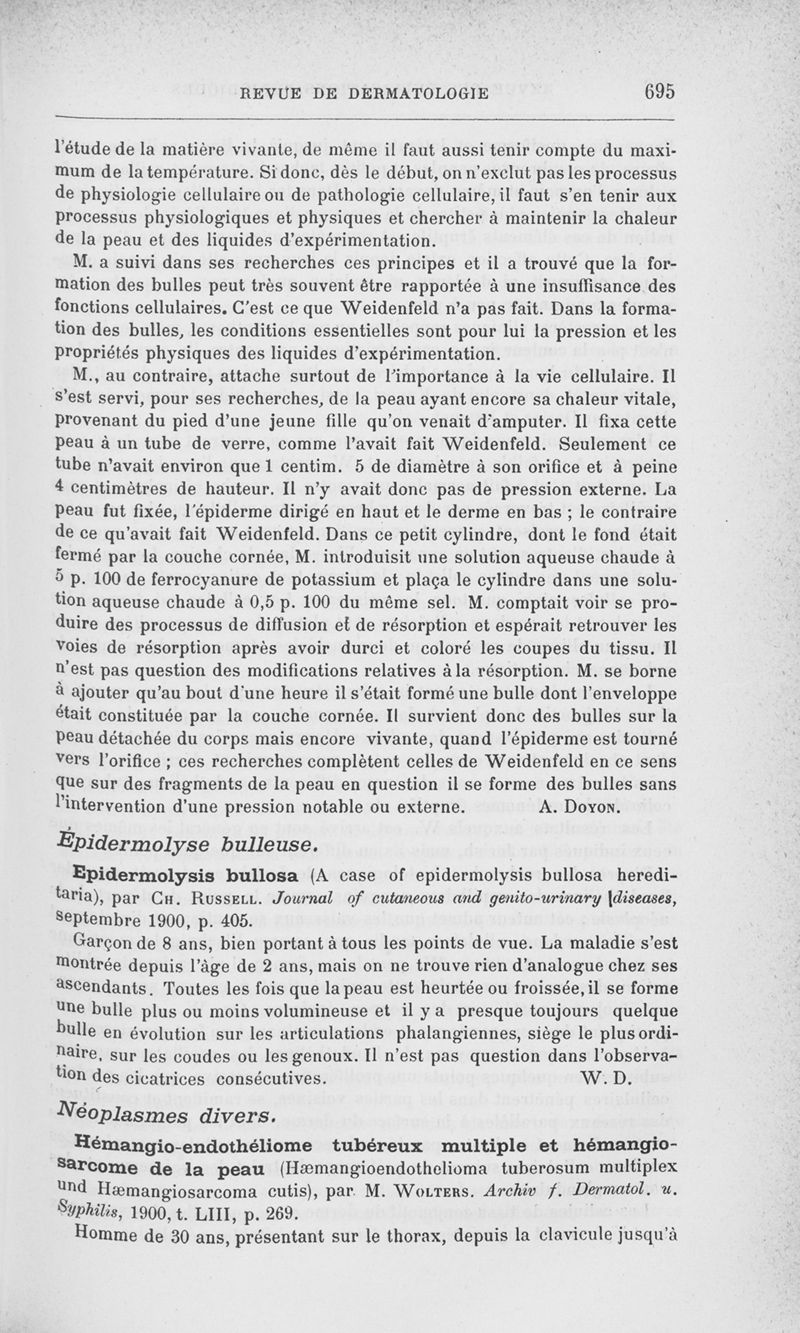 REVUE DE DERMATOLOGIE 695

l'étude de la matière vivante, de même il faut aussi tenir compte du maximum de la température. Si donc, dès le début, on n'exclut pas les processus de physiologie cellulaire ou de pathologie cellulaire, il faut s'en tenir aux processus physiologiques et physiques et chercher à maintenir la chaleur de la peau et des liquides d'expérimentation.

M. a suivi dans ses recherches ces principes et il a trouvé que la formation des bulles peut très souvent être rapportée à une insuffisance des fonctions cellulaires. C'est ce que Weidenfeld n'a pas fait. Dans la formation des bulles, les conditions essentielles sont pour lui la pression et les propriétés physiques des liquides d'expérimentation.

M., au contraire, attache surtout de l'importance à la vie cellulaire. Il s'est servi, pour ses recherches, de la peau ayant encore sa chaleur vitale, provenant du pied d'une jeune fille qu'on venait d'amputer. Il fixa cette peau à un tube de verre, comme l'avait fait Weidenfeld. Seulement ce tube n'avait environ que 1 centim. 5 de diamètre à son orifice et à peine 4 centimètres de hauteur. Il n'y avait donc pas de pression externe. La peau fut fixée, l'épiderme dirigé en haut et le derme en bas ; le contraire de ce qu'avait fait Weidenfeld. Dans ce petit cylindre, dont le fond était fermé par la couche cornée, M. introduisit une solution aqueuse chaude à 5 p. 100 de ferrocyanure de potassium et plaça le cylindre dans une solution aqueuse chaude à 0,5 p. 100 du même sel. M. comptait voir se produire des processus de diffusion et de résorption et espérait retrouver les voies de résorption après avoir durci et coloré les coupes du tissu. Il n'est pas question des modifications relatives à la résorption. M. se borne à ajouter qu'au bout d'une heure il s'était formé une bulle dont l'enveloppe était constituée par la couche cornée. Il survient donc des bulles sur la peau détachée du corps mais encore vivante, quand l'épiderme est tourné vers l'orifice ; ces recherches complètent celles de Weidenfeld en ce sens que sur des fragments de la peau en question il se forme des bulles sans l'intervention d'une pression notable ou externe. A. Doyon.

Épidermolyse bulleuse.

Epidermolysis bullosa (A case of epidermolysis bullosa hereditaria), par Ch. Russell. Journal of cutaneous and genito-urinary diseases, septembre 1900, p. 405.

Garçon de 8 ans, bien portant à tous les points de vue. La maladie s'est montrée depuis l'âge de 2 ans, mais on ne trouve rien d'analogue chez ses ascendants. Toutes les fois que la peau est heurtée ou froissée, il se forme une bulle plus ou moins volumineuse et il y a presque toujours quelque bulle en évolution sur les articulations phalangiennes, siège le plus ordinaire, sur les coudes ou les genoux. Il n'est pas question dans l'observation des cicatrices consécutives. W. D.

Néoplasmes divers.

Hémangio-endothéliome tubéreux multiple et hémangiosarcome de la peau (Hæmangioendothelioma tuberosum multiplex und Hæmangiosarcoma cutis), par M. Wolters. Archiv f. Dermatol. u. Syphilis, 1900, t. LIII, p. 269.

Homme de 30 ans, présentant sur le thorax, depuis la clavicule jusqu'à